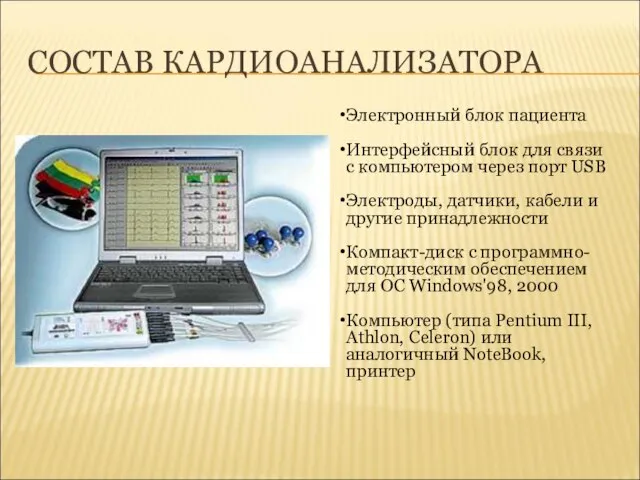 СОСТАВ КАРДИОАНАЛИЗАТОРА

•Электронный блок пациента

•Интерфейсный блок для связи с компьютером через порт USB

•Электроды, датчики, кабели и другие принадлежности

•Компакт-диск с программно-методическим обеспечением для ОС Windows'98, 2000

•Компьютер (типа Pentium III, Athlon, Celeron) или аналогичный NoteBook, принтер